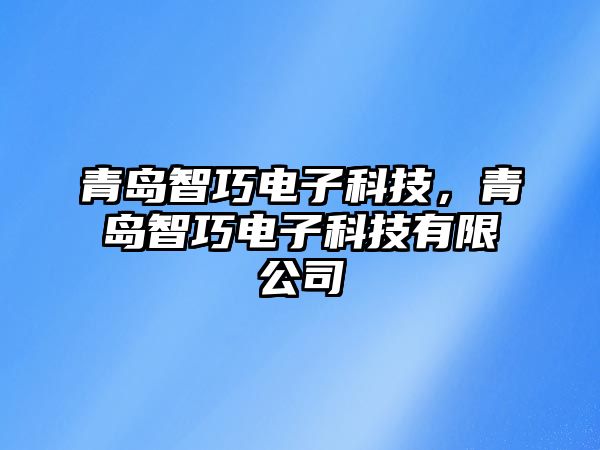 青岛智巧电子科技，青岛智巧电子科技有限公司